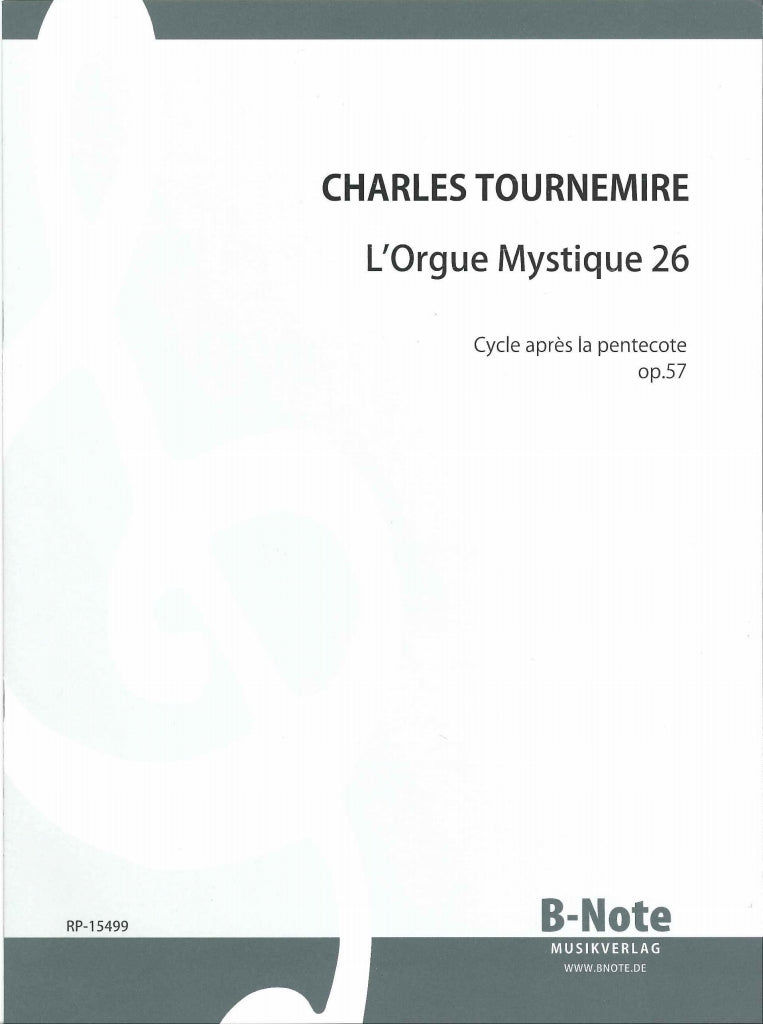 CHARLES TOURNEMIRE

L'Orgue Mystique 26

Cycle après la pentecote
op.57

RP-15499

B-Note
MUSIKVERLAG
WWW.BNOTE.DE